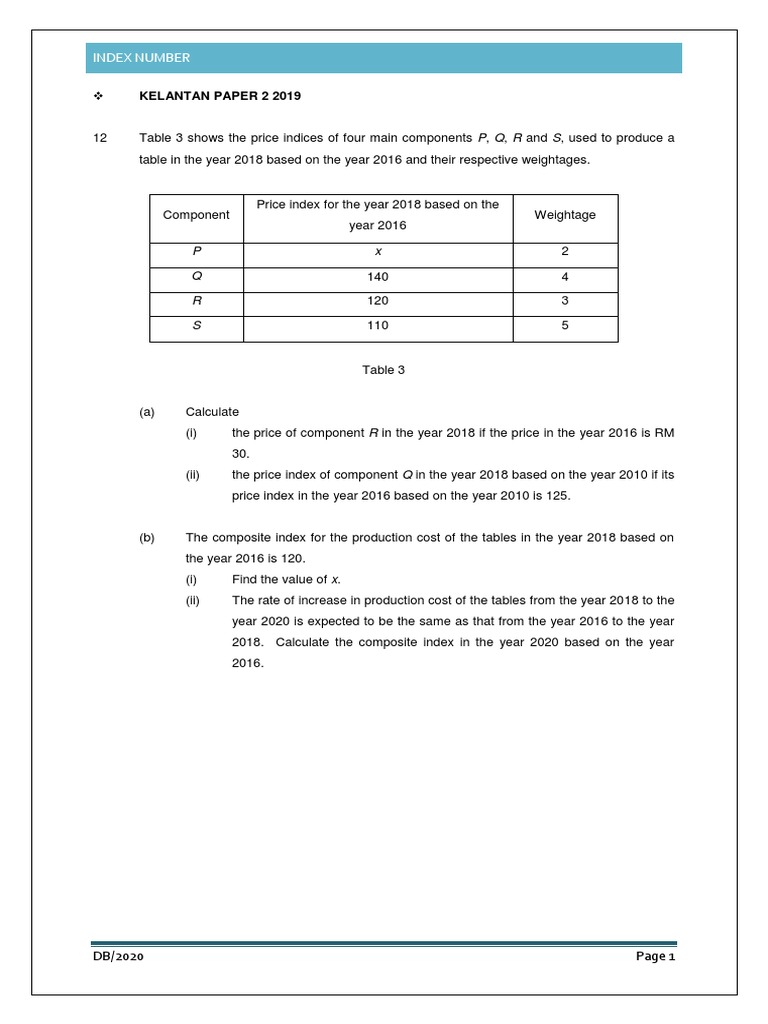 INDEX NUMBER

❖ KELANTAN PAPER 2 2019

12 Table 3 shows the price indices of four main components $P$, $Q$, $R$ and $S$, used to produce a table in the year 2018 based on the year 2016 and their respective weightages.

| Component | Price index for the year 2018 based on the year 2016 | Weightage |
|---|---|---|
| $P$ | $x$ | 2 |
| $Q$ | 140 | 4 |
| $R$ | 120 | 3 |
| $S$ | 110 | 5 |

Table 3

(a) Calculate

(i) the price of component $R$ in the year 2018 if the price in the year 2016 is RM 30.

(ii) the price index of component $Q$ in the year 2018 based on the year 2010 if its price index in the year 2016 based on the year 2010 is 125.

(b) The composite index for the production cost of the tables in the year 2018 based on the year 2016 is 120.

(i) Find the value of $x$.

(ii) The rate of increase in production cost of the tables from the year 2018 to the year 2020 is expected to be the same as that from the year 2016 to the year 2018. Calculate the composite index in the year 2020 based on the year 2016.

DB/2020

Page 1